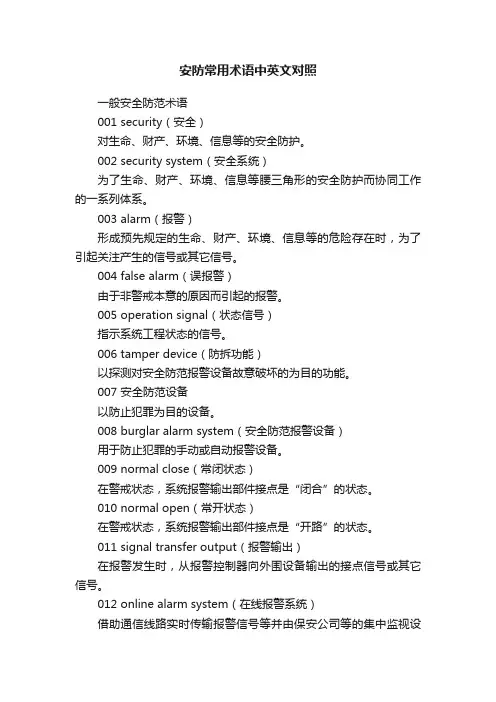 安防常用术语中英文对照

一般安全防范术语

001 security（安全）

对生命、财产、环境、信息等的安全防护。

002 security system（安全系统）

为了生命、财产、环境、信息等腰三角形的安全防护而协同工作的一系列体系。

003 alarm（报警）

形成预先规定的生命、财产、环境、信息等的危险存在时，为了引起关注产生的信号或其它信号。

004 false alarm（误报警）

由于非警戒本意的原因而引起的报警。

005 operation signal（状态信号）

指示系统工程状态的信号。

006 tamper device（防拆功能）

以探测对安全防范报警设备故意破坏的为目的功能。

007 安全防范设备

以防止犯罪为目的设备。

008 burglar alarm system（安全防范报警设备）

用于防止犯罪的手动或自动报警设备。

009 normal close（常闭状态）

在警戒状态，系统报警输出部件接点是“闭合”的状态。

010 normal open（常开状态）

在警戒状态，系统报警输出部件接点是“开路”的状态。

011 signal transfer output（报警输出）

在报警发生时，从报警控制器向外围设备输出的接点信号或其它信号。

012 online alarm system（在线报警系统）

借助通信线路实时传输报警信号等并由保安公司等的集中监视设